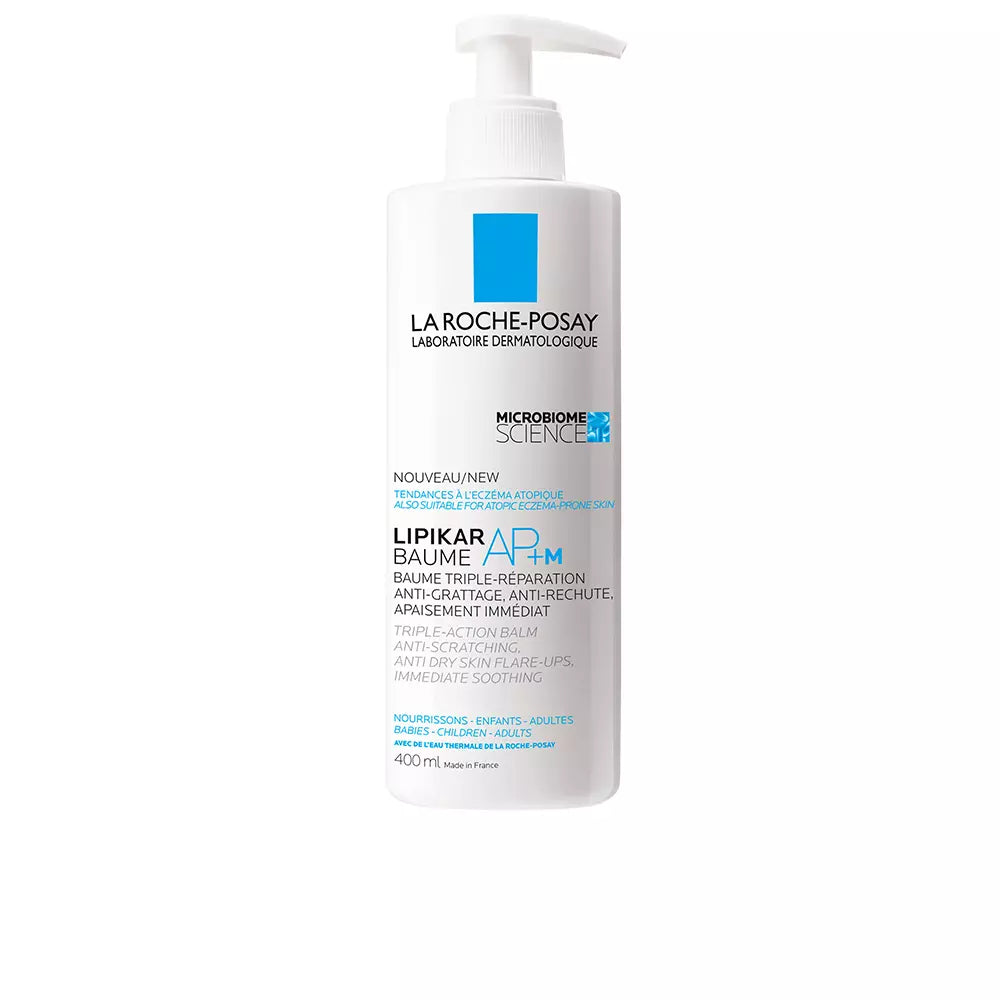 LA ROCHE-POSAY
LABORATOIRE DERMATOLOGIQUE

MICROBIOME SCIENCE

NOUVEAU/NEW
TENDANCES À L'ECZÉMA ATOPIQUE
ALSO SUITABLE FOR ATOPIC ECZEMA-PRONE SKIN

LIPIKAR
BAUME AP+M
BAUME TRIPLE-RÉPARATION
ANTI-GRATTAGE, ANTI-RECHUTE,
APAISEMENT IMMÉDIAT
TRIPLE-ACTION BALM
ANTI-SCRATCHING,
ANTI DRY SKIN FLARE-UPS,
IMMEDIATE SOOTHING

NOURRISSONS - ENFANTS - ADULTES
BABIES - CHILDREN - ADULTS
AVEC DE L'EAU THERMALE DE LA ROCHE-POSAY
400 ml Made in France